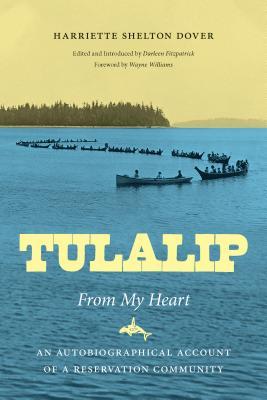 HARRIETTE SHELTON DOVER

Edited and Introduced by Darleen Fitzpatrick
Foreword by Wayne Williams

TULALIP

From My Heart

AN AUTOBIOGRAPHICAL ACCOUNT OF A RESERVATION COMMUNITY